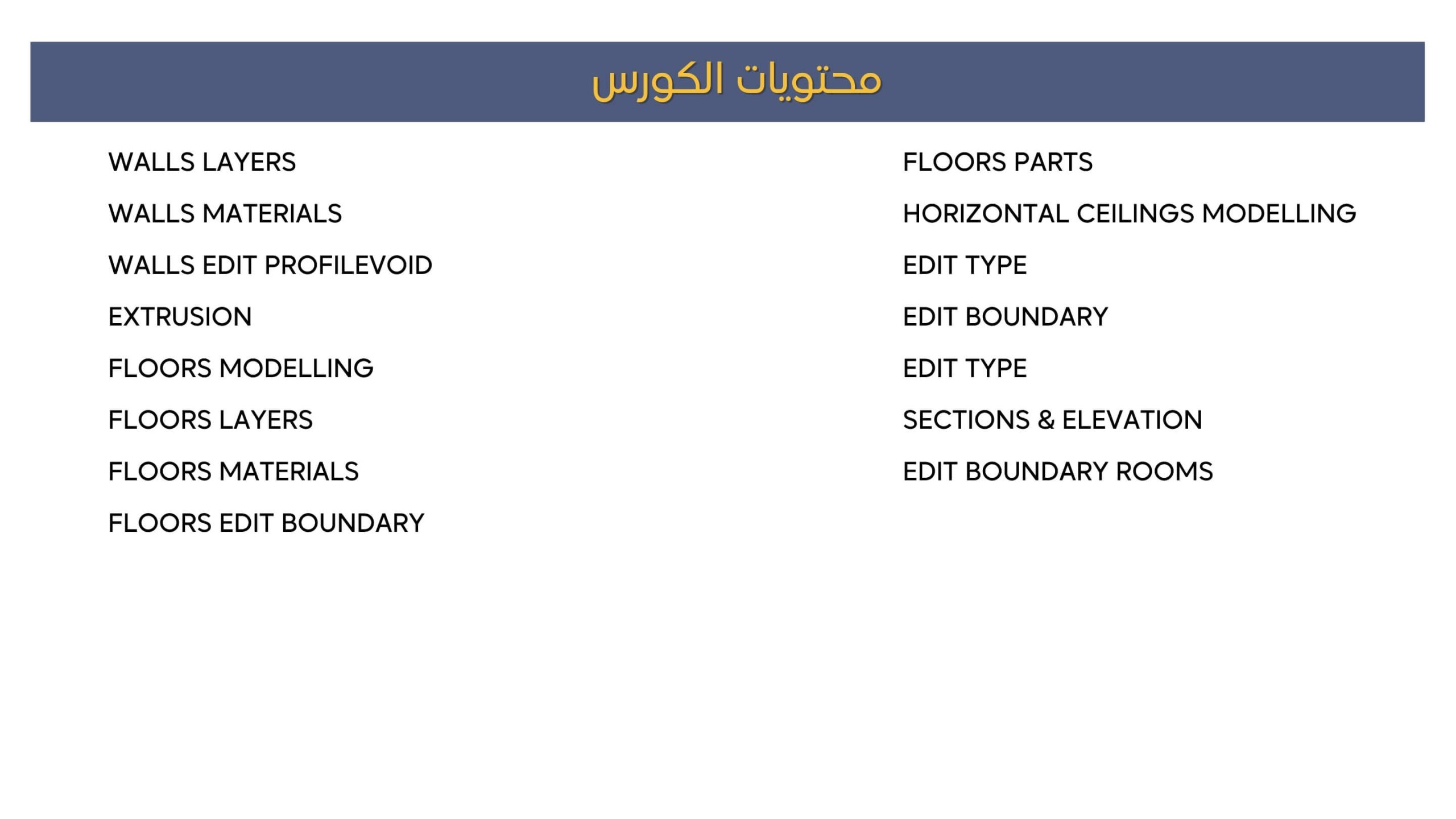 محتويات الكورس

WALLS LAYERS

WALLS MATERIALS

WALLS EDIT PROFILEVOID

EXTRUSION

FLOORS MODELLING

FLOORS LAYERS

FLOORS MATERIALS

FLOORS EDIT BOUNDARY

FLOORS PARTS

HORIZONTAL CEILINGS MODELLING

EDIT TYPE

EDIT BOUNDARY

EDIT TYPE

SECTIONS & ELEVATION

EDIT BOUNDARY ROOMS